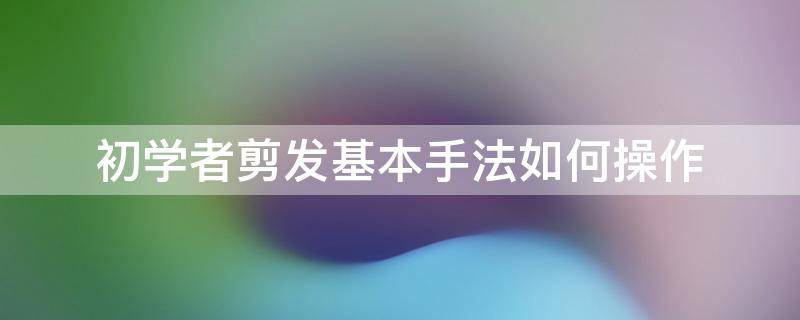 初学者剪发基本手法如何操作